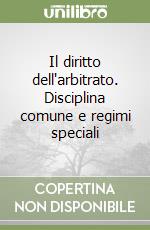 unilibro

Il diritto dell'arbitrato. Disciplina comune e regimi speciali

COPERTINA NON DISPONIBILE